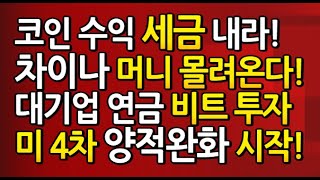 코인 수익 세금 내라!
차이나 머니 몰려온다!
대기업 연금 비트 투자
미 4차 양적완화 시작!